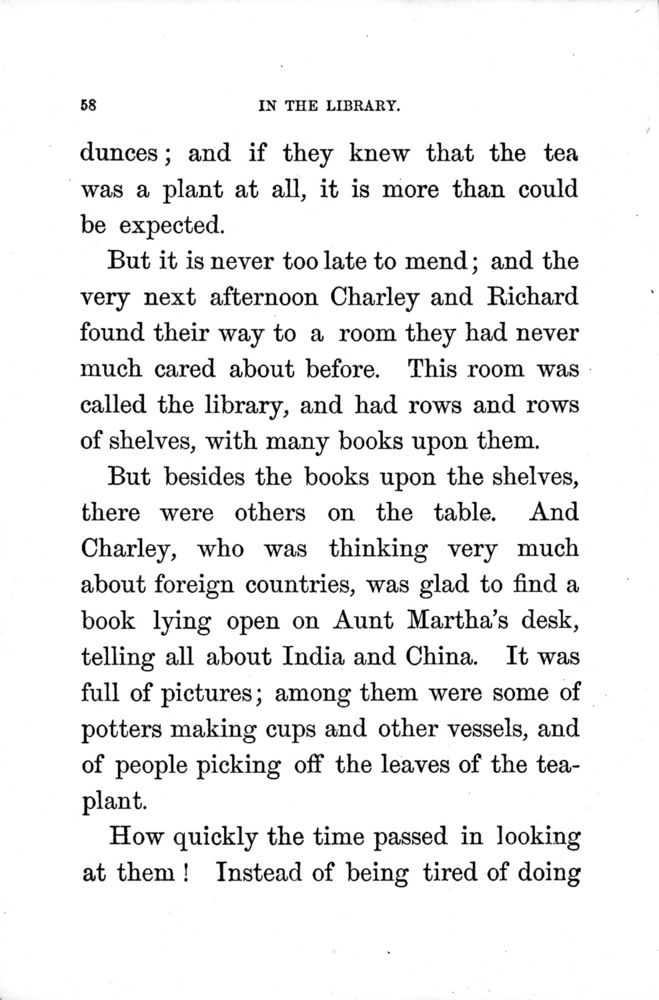 58 IN THE LIBRARY.

dunces; and if they knew that the tea was a plant at all, it is more than could be expected.

But it is never too late to mend; and the very next afternoon Charley and Richard found their way to a room they had never much cared about before. This room was called the library, and had rows and rows of shelves, with many books upon them.

But besides the books upon the shelves, there were others on the table. And Charley, who was thinking very much about foreign countries, was glad to find a book lying open on Aunt Martha's desk, telling all about India and China. It was full of pictures; among them were some of potters making cups and other vessels, and of people picking off the leaves of the tea-plant.

How quickly the time passed in looking at them! Instead of being tired of doing